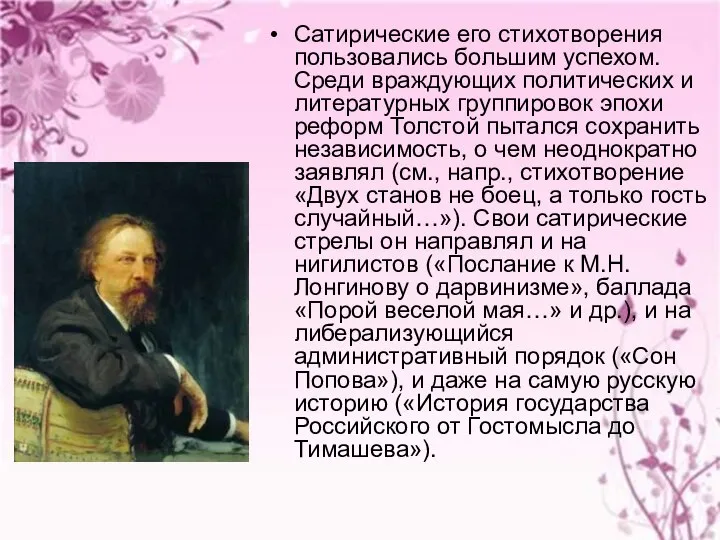 • Сатирические его стихотворения пользовались большим успехом. Среди враждующих политических и литературных группировок эпохи реформ Толстой пытался сохранить независимость, о чем неоднократно заявлял (см., напр., стихотворение «Двух станов не боец, а только гость случайный…»). Свои сатирические стрелы он направлял и на нигилистов («Послание к М.Н. Лонгинову о дарвинизме», баллада «Порой веселой мая…» и др.), и на либерализующийся административный порядок («Сон Попова»), и даже на самую русскую историю («История государства Российского от Гостомысла до Тимашева»).